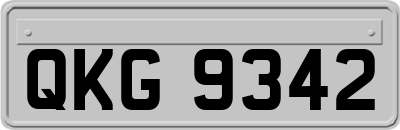 QKG 9342